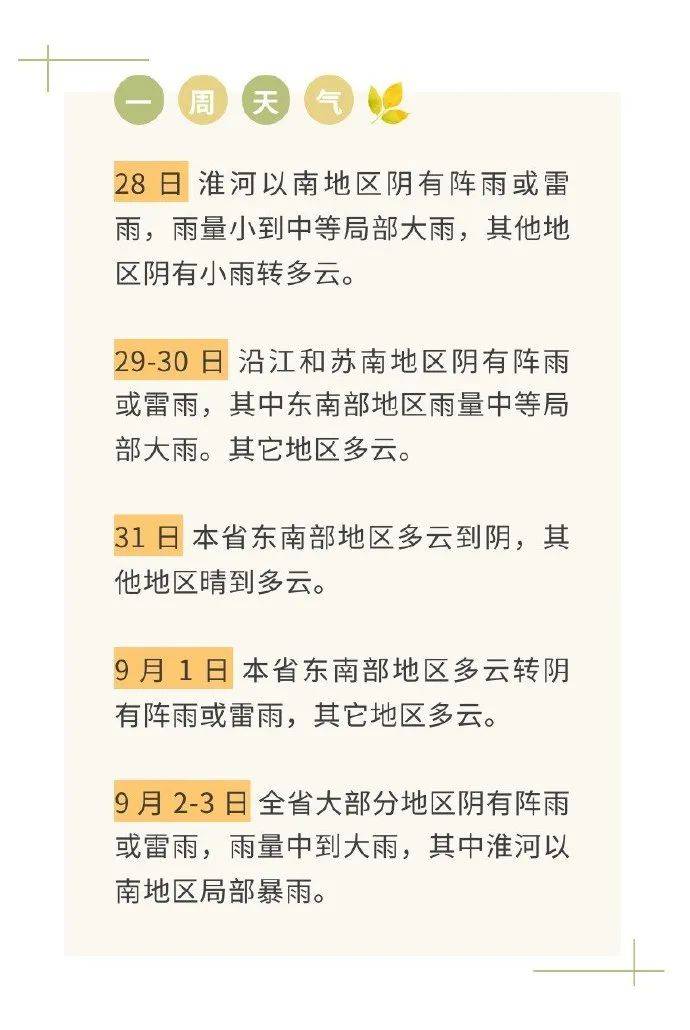 一 周 天 气

28 日 淮河以南地区阴有阵雨或雷雨，雨量小到中等局部大雨，其他地区阴有小雨转多云。

29-30 日 沿江和苏南地区阴有阵雨或雷雨，其中东南部地区雨量中等局部大雨。其它地区多云。

31 日 本省东南部地区多云到阴，其他地区晴到多云。

9 月 1 日 本省东南部地区多云转阴有阵雨或雷雨，其它地区多云。

9 月 2-3 日 全省大部分地区阴有阵雨或雷雨，雨量中到大雨，其中淮河以南地区局部暴雨。